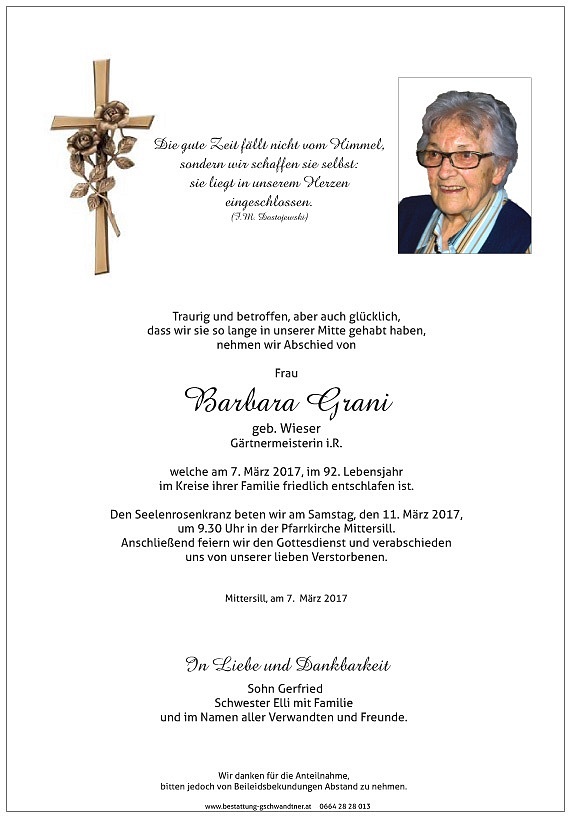 Die gute Zeit fällt nicht vom Himmel, sondern wir schaffen sie selbst: sie liegt in unserem Herzen eingeschlossen.
(F.M. Dostojewski)

Traurig und betroffen, aber auch glücklich, dass wir sie so lange in unserer Mitte gehabt haben, nehmen wir Abschied von

Frau

Barbara Grani

geb. Wieser
Gärtnermeisterin i.R.

welche am 7. März 2017, im 92. Lebensjahr im Kreise ihrer Familie friedlich entschlafen ist.

Den Seelenrosenkranz beten wir am Samstag, den 11. März 2017, um 9.30 Uhr in der Pfarrkirche Mittersill. Anschließend feiern wir den Gottesdienst und verabschieden uns von unserer lieben Verstorbenen.

Mittersill, am 7. März 2017

In Liebe und Dankbarkeit

Sohn Gerfried
Schwester Elli mit Familie
und im Namen aller Verwandten und Freunde.

Wir danken für die Anteilnahme, bitten jedoch von Beileidsbekundungen Abstand zu nehmen.

www.bestattung-gschwandtner.at 0664 28 28 013